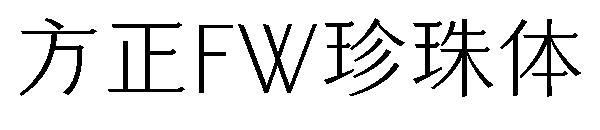 方正FW珍珠体